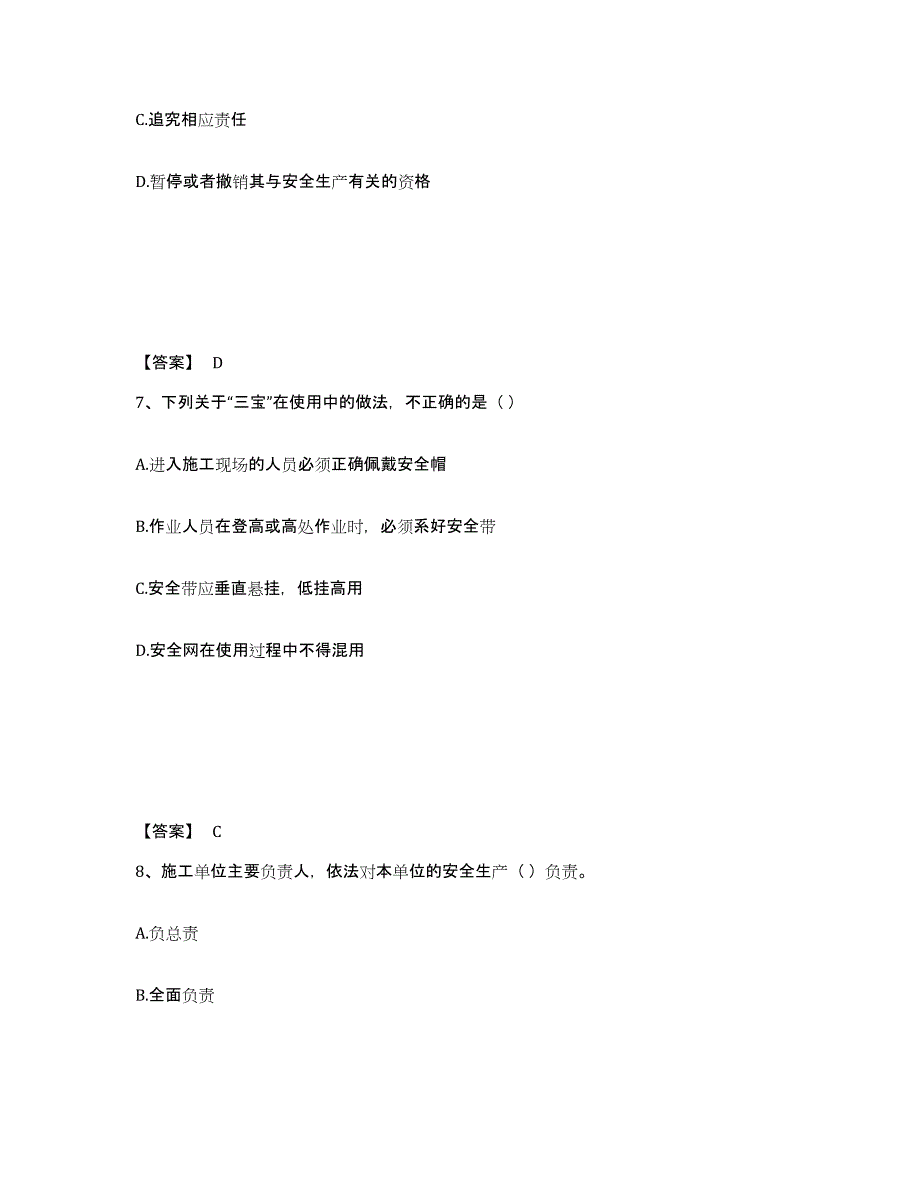 C.追究相应责任

D.暂停或者撤销其与安全生产有关的资格

【答案】 D

7、下列关于“三宝”在使用中的做法，不正确的是（ ）

A.进入施工现场的人员必须正确佩戴安全帽

B.作业人员在登高或高处作业时，必须系好安全带

C.安全带应垂直悬挂，低挂高用

D.安全网在使用过程中不得混用

【答案】 C

8、施工单位主要负责人，依法对本单位的安全生产（ ）负责。

A.负总责

B.全面负责